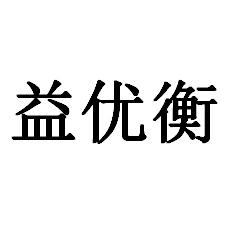 益优衡